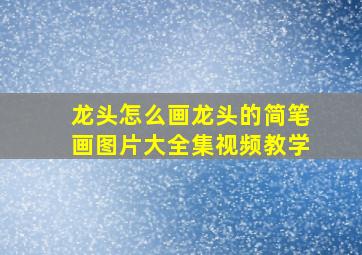 龙头怎么画龙头的简笔画图片大全集视频教学